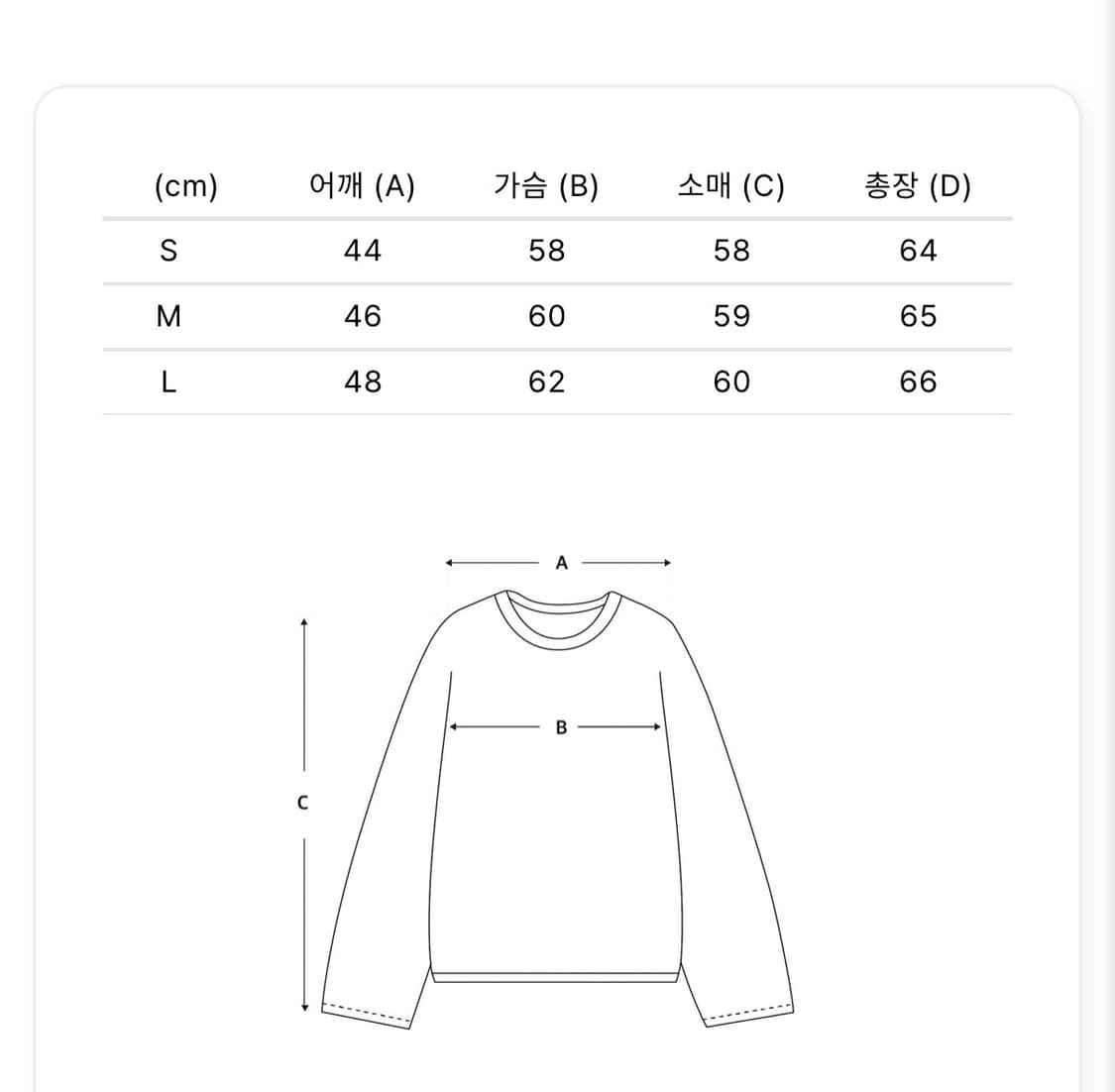 | (cm) | 어깨 (A) | 가슴 (B) | 소매 (C) | 총장 (D) |
|---|---|---|---|---|
| S | 44 | 58 | 58 | 64 |
| M | 46 | 60 | 59 | 65 |
| L | 48 | 62 | 60 | 66 |

A
B
C